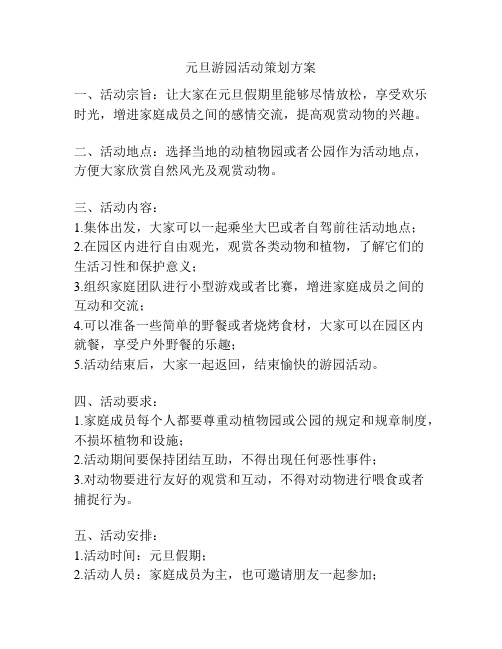 元旦游园活动策划方案

一、活动宗旨：让大家在元旦假期里能够尽情放松，享受欢乐时光，增进家庭成员之间的感情交流，提高观赏动物的兴趣。

二、活动地点：选择当地的动植物园或者公园作为活动地点，方便大家欣赏自然风光及观赏动物。

三、活动内容：
1.集体出发，大家可以一起乘坐大巴或者自驾前往活动地点；
2.在园区内进行自由观光，观赏各类动物和植物，了解它们的生活习性和保护意义；
3.组织家庭团队进行小型游戏或者比赛，增进家庭成员之间的互动和交流；
4.可以准备一些简单的野餐或者烧烤食材，大家可以在园区内就餐，享受户外野餐的乐趣；
5.活动结束后，大家一起返回，结束愉快的游园活动。

四、活动要求：
1.家庭成员每个人都要尊重动植物园或公园的规定和规章制度，不损坏植物和设施；
2.活动期间要保持团结互助，不得出现任何恶性事件；
3.对动物要进行友好的观赏和互动，不得对动物进行喂食或者捕捉行为。

五、活动安排：
1.活动时间：元旦假期；
2.活动人员：家庭成员为主，也可邀请朋友一起参加；